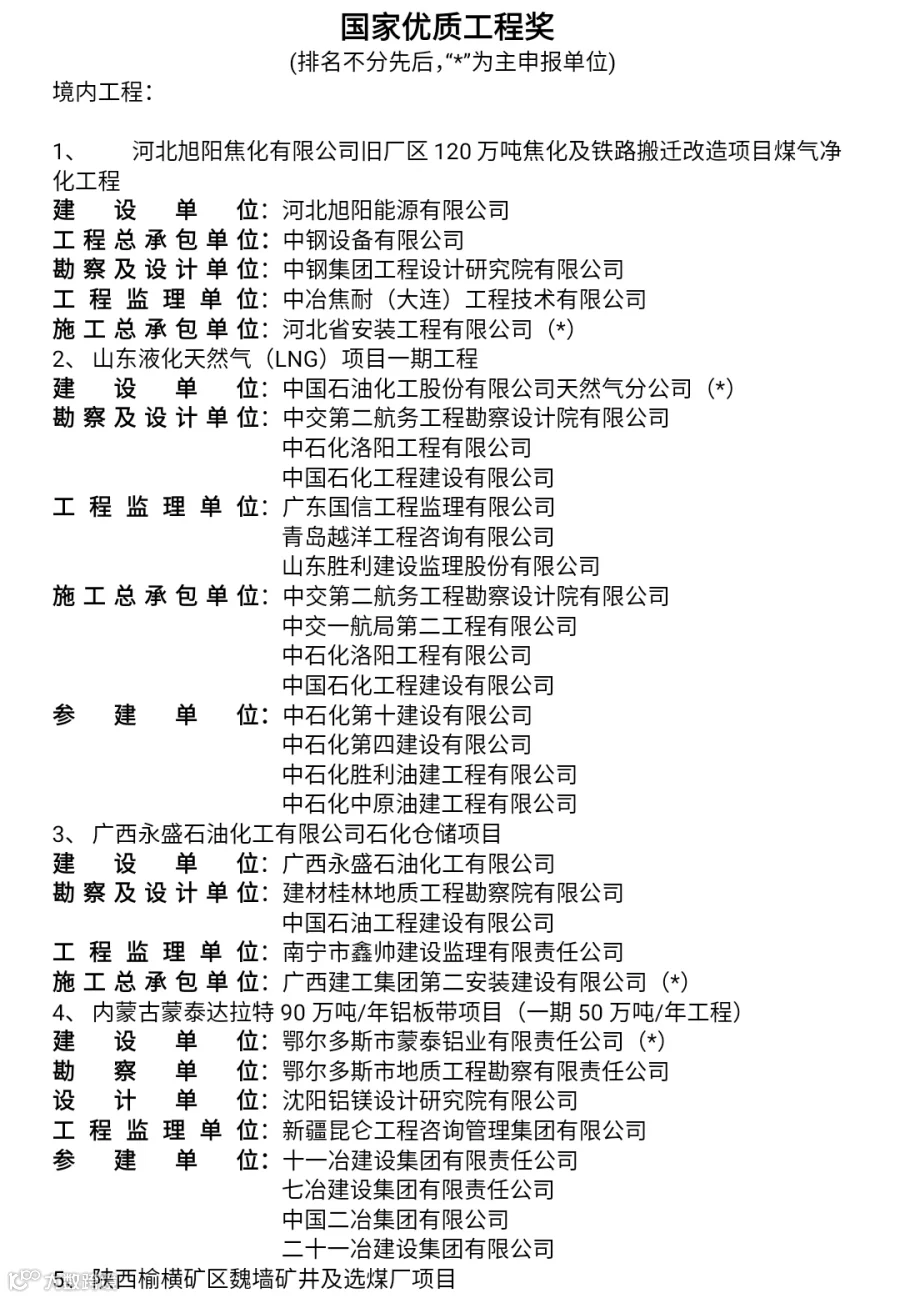 国家优质工程奖
(排名不分先后,“*”为主申报单位)
境内工程:

1、 河北旭阳焦化有限公司旧厂区 120 万吨焦化及铁路搬迁改造项目煤气净化工程
建设单位:河北旭阳能源有限公司
工程总承包单位:中钢设备有限公司
勘察及设计单位:中钢集团工程设计研究院有限公司
工程监理单位:中冶焦耐(大连)工程技术有限公司
施工总承包单位:河北省安装工程有限公司(*)
2、 山东液化天然气(LNG)项目一期工程
建设单位:中国石油化工股份有限公司天然气分公司(*)
勘察及设计单位:中交第二航务工程勘察设计院有限公司
中石化洛阳工程有限公司
中国石化工程建设有限公司
工程监理单位:广东国信工程监理有限公司
青岛越洋工程咨询有限公司
山东胜利建设监理股份有限公司
施工总承包单位:中交第二航务工程勘察设计院有限公司
中交一航局第二工程有限公司
中石化洛阳工程有限公司
中国石化工程建设有限公司
参建单位:中石化第十建设有限公司
中石化第四建设有限公司
中石化胜利油建工程有限公司
中石化中原油建工程有限公司
3、 广西永盛石油化工有限公司石化仓储项目
建设单位:广西永盛石油化工有限公司
勘察及设计单位:建材桂林地质工程勘察院有限公司
中国石油工程建设有限公司
工程监理单位:南宁市鑫帅建设监理有限责任公司
施工总承包单位:广西建工集团第二安装建设有限公司(*)
4、 内蒙古蒙泰达拉特 90 万吨/年铝板带项目(一期 50 万吨/年工程)
建设单位:鄂尔多斯市蒙泰铝业有限责任公司(*)
勘察单位:鄂尔多斯市地质工程勘察有限责任公司
设计单位:沈阳铝镁设计研究院有限公司
工程监理单位:新疆昆仑工程咨询管理集团有限公司
参建单位:十一冶建设集团有限责任公司
七冶建设集团有限责任公司
中国二冶集团有限公司
二十一冶建设集团有限公司
5、 陕西榆横矿区魏墙矿井及选煤厂项目